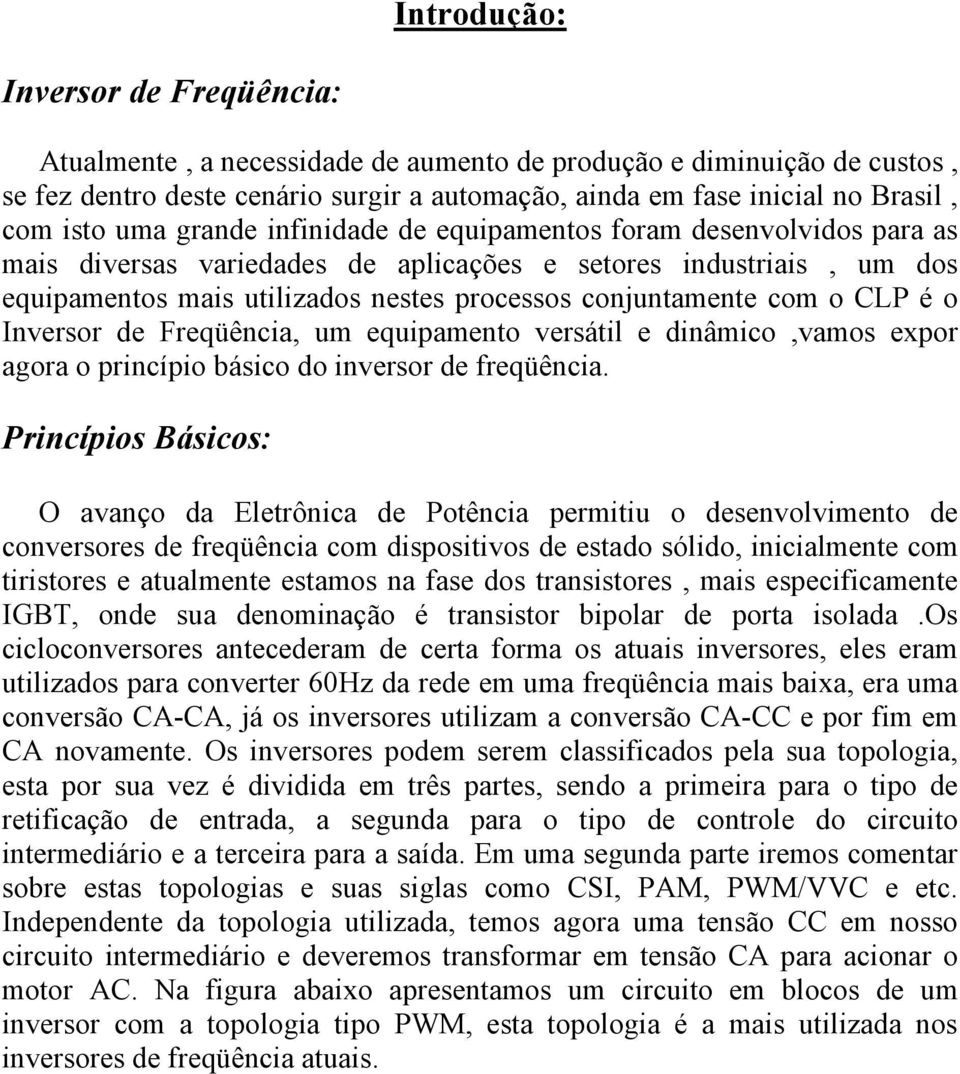 Introdução:

Inversor de Freqüência:

Atualmente , a necessidade de aumento de produção e diminuição de custos , se fez dentro deste cenário surgir a automação, ainda em fase inicial no Brasil , com isto uma grande infinidade de equipamentos foram desenvolvidos para as mais diversas variedades de aplicações e setores industriais , um dos equipamentos mais utilizados nestes processos conjuntamente com o CLP é o Inversor de Freqüência, um equipamento versátil e dinâmico ,vamos expor agora o princípio básico do inversor de freqüência.

Princípios Básicos:

O avanço da Eletrônica de Potência permitiu o desenvolvimento de conversores de freqüência com dispositivos de estado sólido, inicialmente com tiristores e atualmente estamos na fase dos transistores , mais especificamente IGBT, onde sua denominação é transistor bipolar de porta isolada .Os cicloconversores antecederam de certa forma os atuais inversores, eles eram utilizados para converter 60Hz da rede em uma freqüência mais baixa, era uma conversão CA-CA, já os inversores utilizam a conversão CA-CC e por fim em CA novamente. Os inversores podem serem classificados pela sua topologia, esta por sua vez é dividida em três partes, sendo a primeira para o tipo de retificação de entrada, a segunda para o tipo de controle do circuito intermediário e a terceira para a saída. Em uma segunda parte iremos comentar sobre estas topologias e suas siglas como CSI, PAM, PWM/VVC e etc. Independente da topologia utilizada, temos agora uma tensão CC em nosso circuito intermediário e deveremos transformar em tensão CA para acionar o motor AC. Na figura abaixo apresentamos um circuito em blocos de um inversor com a topologia tipo PWM, esta topologia é a mais utilizada nos inversores de freqüência atuais.